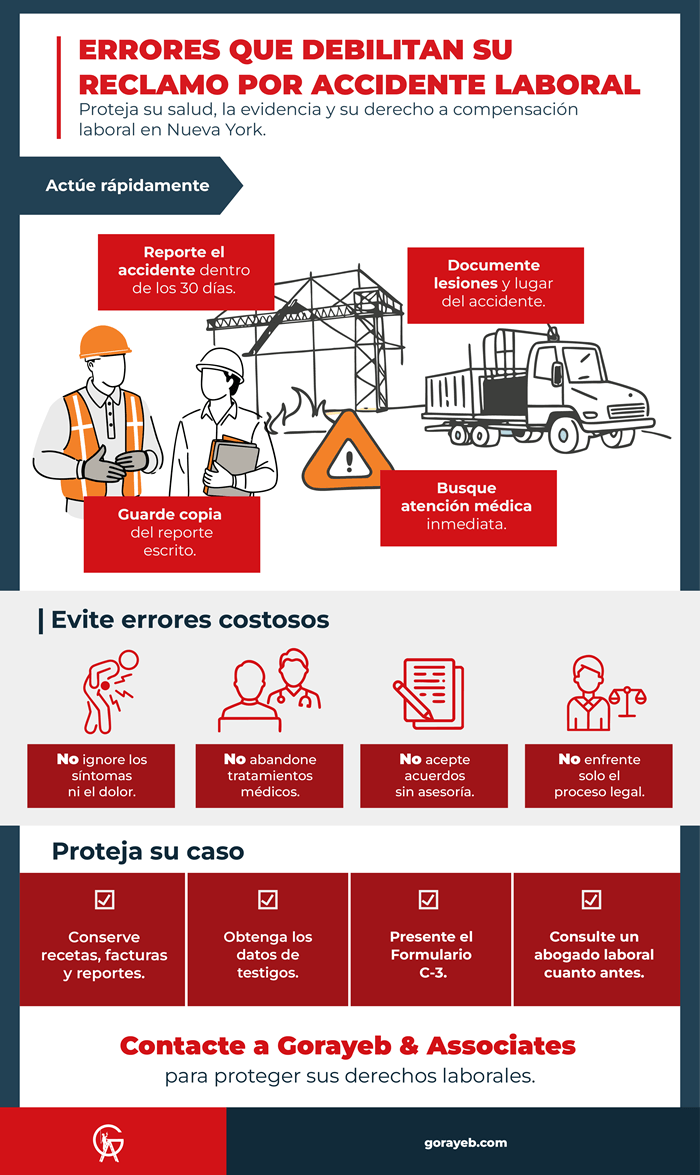 ERRORES QUE DEBILITAN SU RECLAMO POR ACCIDENTE LABORAL
Proteja su salud, la evidencia y su derecho a compensación laboral en Nueva York.

Actúe rápidamente

Reporte el accidente dentro de los 30 días.

Documente lesiones y lugar del accidente.

Guarde copia del reporte escrito.

Busque atención médica inmediata.

Evite errores costosos

No ignore los síntomas ni el dolor.

No abandone tratamientos médicos.

No acepte acuerdos sin asesoría.

No enfrente solo el proceso legal.

Proteja su caso

☑ Conserve recetas, facturas y reportes.

☑ Obtenga los datos de testigos.

☑ Presente el Formulario C-3.

☑ Consulte un abogado laboral cuanto antes.

Contacte a Gorayeb & Associates
para proteger sus derechos laborales.

GA

gorayeb.com